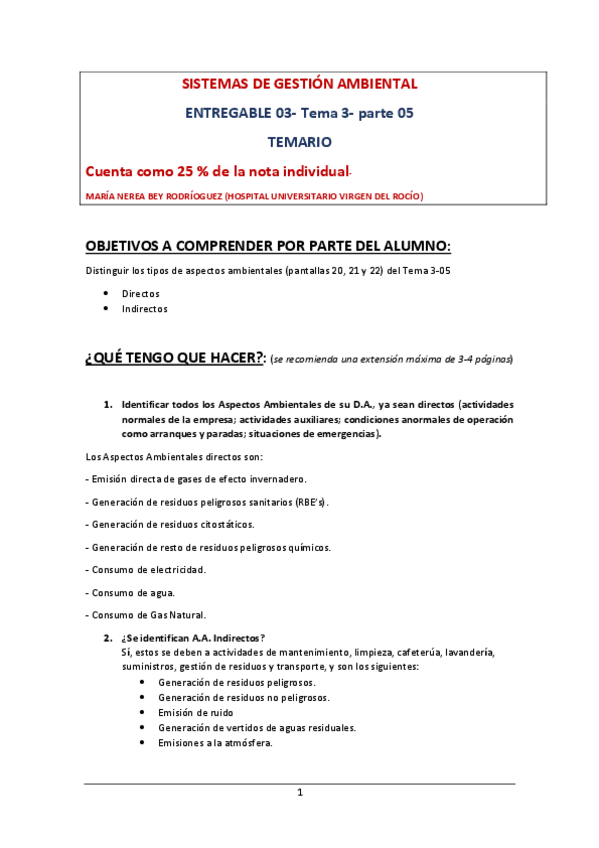 SISTEMAS DE GESTIÓN AMBIENTAL

ENTREGABLE 03- Tema 3- parte 05

TEMARIO

Cuenta como 25 % de la nota individual.

MARÍA NEREA BEY RODRÍOGUEZ (HOSPITAL UNIVERSITARIO VIRGEN DEL ROCÍO)

OBJETIVOS A COMPRENDER POR PARTE DEL ALUMNO:

Distinguir los tipos de aspectos ambientales (pantallas 20, 21 y 22) del Tema 3-05

- Directos
- Indirectos

¿QUÉ TENGO QUE HACER?: (se recomienda una extensión máxima de 3-4 páginas)

1. Identificar todos los Aspectos Ambientales de su D.A., ya sean directos (actividades normales de la empresa; actividades auxiliares; condiciones anormales de operación como arranques y paradas; situaciones de emergencias).

Los Aspectos Ambientales directos son:

- Emisión directa de gases de efecto invernadero.

- Generación de residuos peligrosos sanitarios (RBE's).

- Generación de residuos citostáticos.

- Generación de resto de residuos peligrosos químicos.

- Consumo de electricidad.

- Consumo de agua.

- Consumo de Gas Natural.

2. ¿Se identifican A.A. Indirectos?
Sí, estos se deben a actividades de mantenimiento, limpieza, cafeterúa, lavandería, suministros, gestión de residuos y transporte, y son los siguientes:
- Generación de residuos peligrosos.
- Generación de residuos no peligrosos.
- Emisión de ruido
- Generación de vertidos de aguas residuales.
- Emisiones a la atmósfera.

1